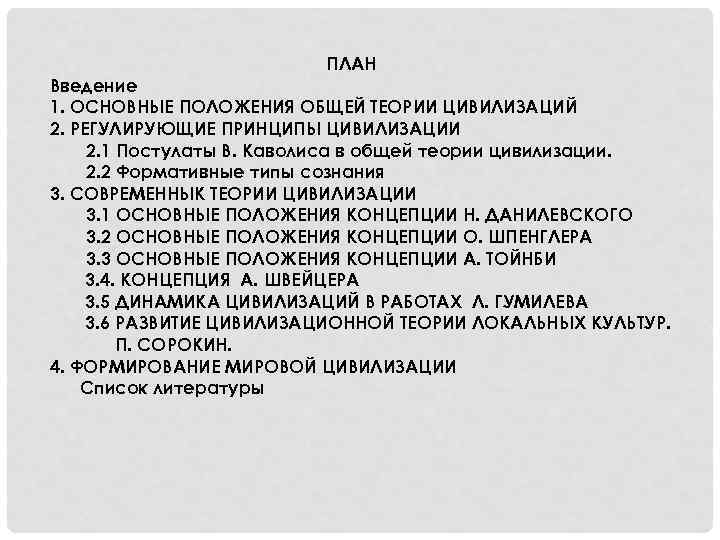 ПЛАН

Введение

1. ОСНОВНЫЕ ПОЛОЖЕНИЯ ОБЩЕЙ ТЕОРИИ ЦИВИЛИЗАЦИЙ

2. РЕГУЛИРУЮЩИЕ ПРИНЦИПЫ ЦИВИЛИЗАЦИИ

2.1 Постулаты В. Каволиса в общей теории цивилизации.

2.2 Формативные типы сознания

3. СОВРЕМЕННЫК ТЕОРИИ ЦИВИЛИЗАЦИИ

3.1 ОСНОВНЫЕ ПОЛОЖЕНИЯ КОНЦЕПЦИИ Н. ДАНИЛЕВСКОГО

3.2 ОСНОВНЫЕ ПОЛОЖЕНИЯ КОНЦЕПЦИИ О. ШПЕНГЛЕРА

3.3 ОСНОВНЫЕ ПОЛОЖЕНИЯ КОНЦЕПЦИИ А. ТОЙНБИ

3.4. КОНЦЕПЦИЯ А. ШВЕЙЦЕРА

3.5 ДИНАМИКА ЦИВИЛИЗАЦИЙ В РАБОТАХ Л. ГУМИЛЕВА

3.6 РАЗВИТИЕ ЦИВИЛИЗАЦИОННОЙ ТЕОРИИ ЛОКАЛЬНЫХ КУЛЬТУР. П. СОРОКИН.

4. ФОРМИРОВАНИЕ МИРОВОЙ ЦИВИЛИЗАЦИИ

Список литературы